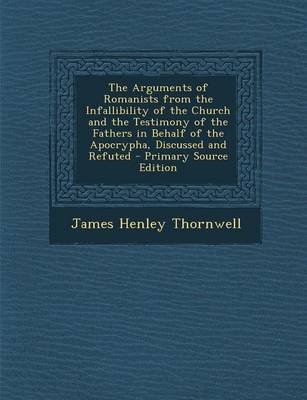 The Arguments of Romanists from the Infallibility of the Church and the Testimony of the Fathers in Behalf of the Apocrypha, Discussed and Refuted - Primary Source Edition

James Henley Thornwell